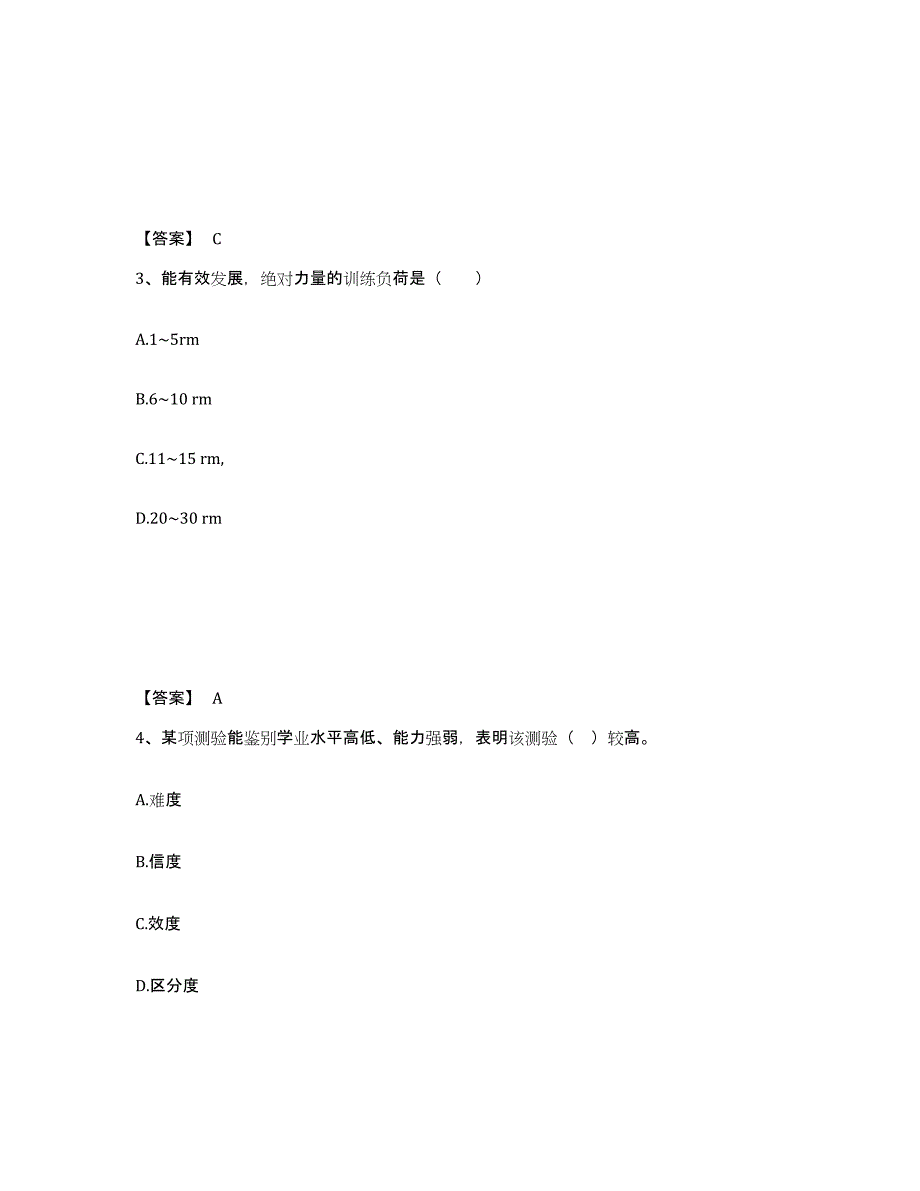 【答案】 C

3、能有效发展，绝对力量的训练负荷是（　　）

A.1~5rm

B.6~10 rm

C.11~15 rm,

D.20~30 rm

【答案】 A

4、某项测验能鉴别学业水平高低、能力强弱，表明该测验（　）较高。

A.难度

B.信度

C.效度

D.区分度